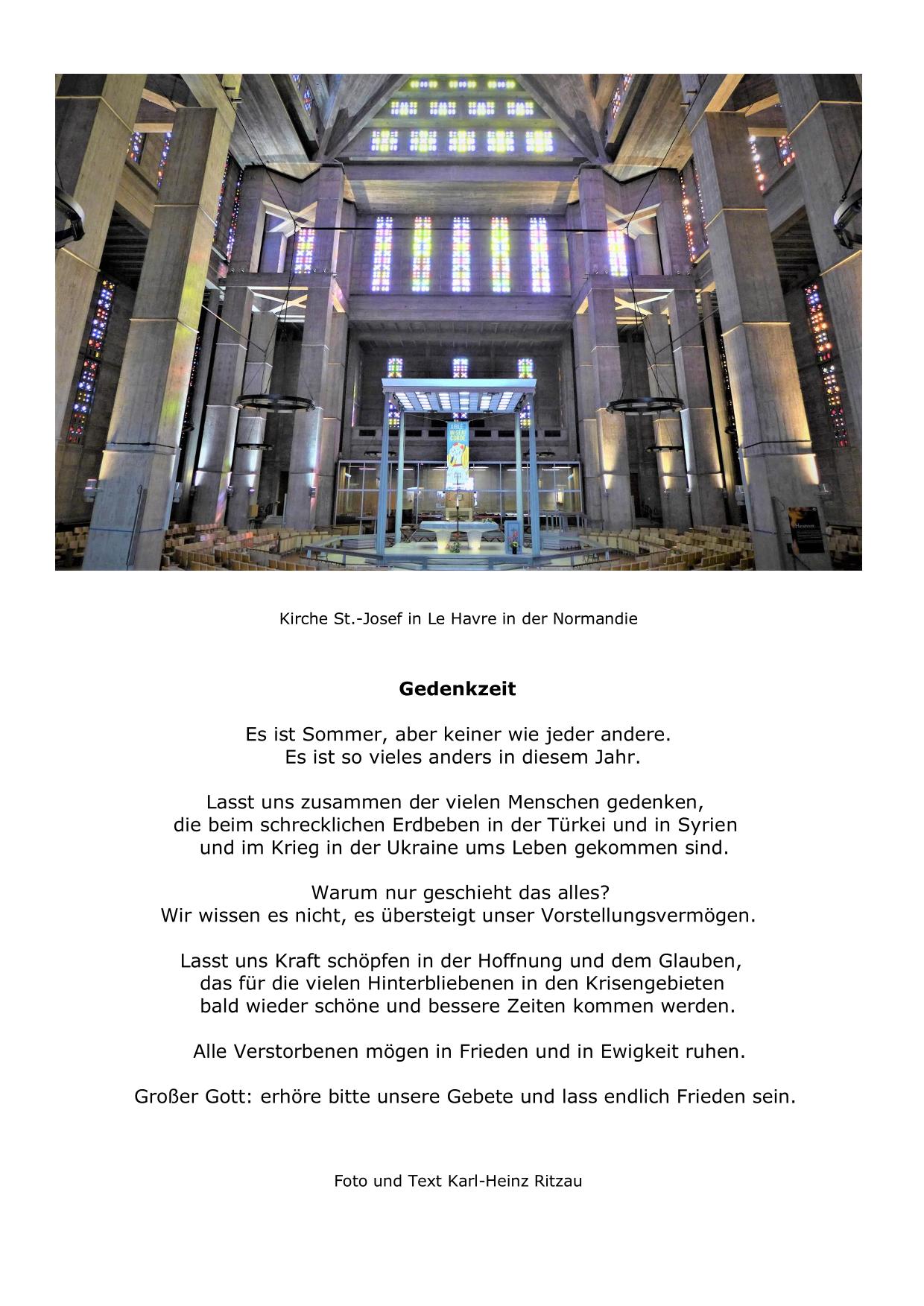 Kirche St.-Josef in Le Havre in der Normandie

**Gedenkzeit**

Es ist Sommer, aber keiner wie jeder andere.
Es ist so vieles anders in diesem Jahr.

Lasst uns zusammen der vielen Menschen gedenken,
die beim schrecklichen Erdbeben in der Türkei und in Syrien
und im Krieg in der Ukraine ums Leben gekommen sind.

Warum nur geschieht das alles?
Wir wissen es nicht, es übersteigt unser Vorstellungsvermögen.

Lasst uns Kraft schöpfen in der Hoffnung und dem Glauben,
das für die vielen Hinterbliebenen in den Krisengebieten
bald wieder schöne und bessere Zeiten kommen werden.

Alle Verstorbenen mögen in Frieden und in Ewigkeit ruhen.

Großer Gott: erhöre bitte unsere Gebete und lass endlich Frieden sein.

Foto und Text Karl-Heinz Ritzau